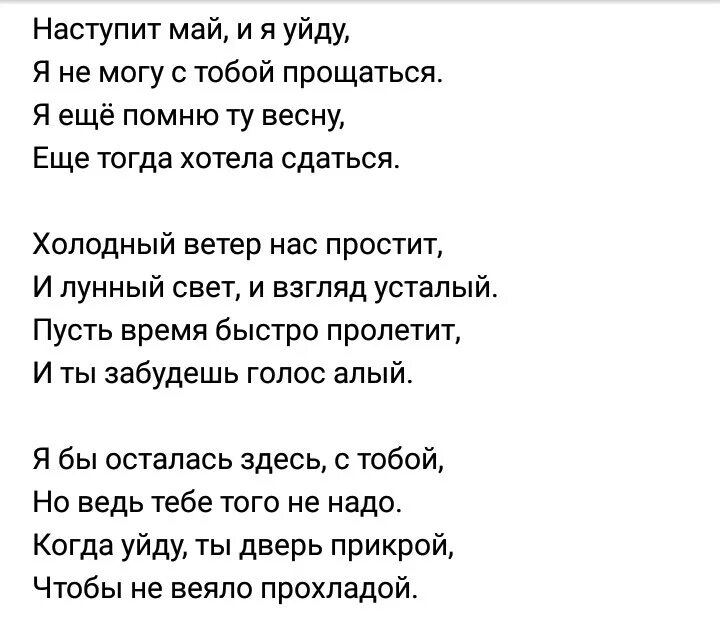 Наступит май, и я уйду,
Я не могу с тобой прощаться.
Я ещё помню ту весну,
Еще тогда хотела сдаться.

Холодный ветер нас простит,
И лунный свет, и взгляд усталый.
Пусть время быстро пролетит,
И ты забудешь голос алый.

Я бы осталась здесь, с тобой,
Но ведь тебе того не надо.
Когда уйду, ты дверь прикрой,
Чтобы не веяло прохладой.